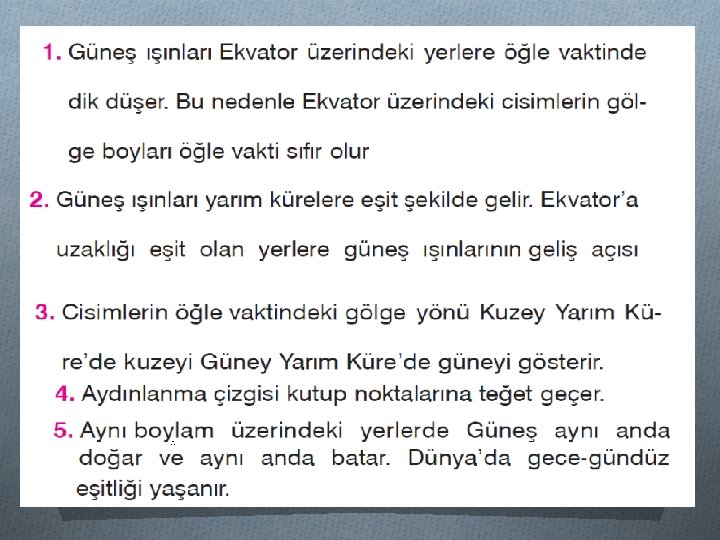 1. Güneş ışınları Ekvator üzerindeki yerlere öğle vaktinde dik düşer. Bu nedenle Ekvator üzerindeki cisimlerin gölge boyları öğle vakti sıfır olur

2. Güneş ışınları yarım kürelere eşit şekilde gelir. Ekvator'a uzaklığı eşit olan yerlere güneş ışınlarının geliş açısı

3. Cisimlerin öğle vaktindeki gölge yönü Kuzey Yarım Küre'de kuzeyi Güney Yarım Küre'de güneyi gösterir.

4. Aydınlanma çizgisi kutup noktalarına teğet geçer.

5. Aynı boylam üzerindeki yerlerde Güneş aynı anda doğar ve aynı anda batar. Dünya'da gece-gündüz eşitliği yaşanır.